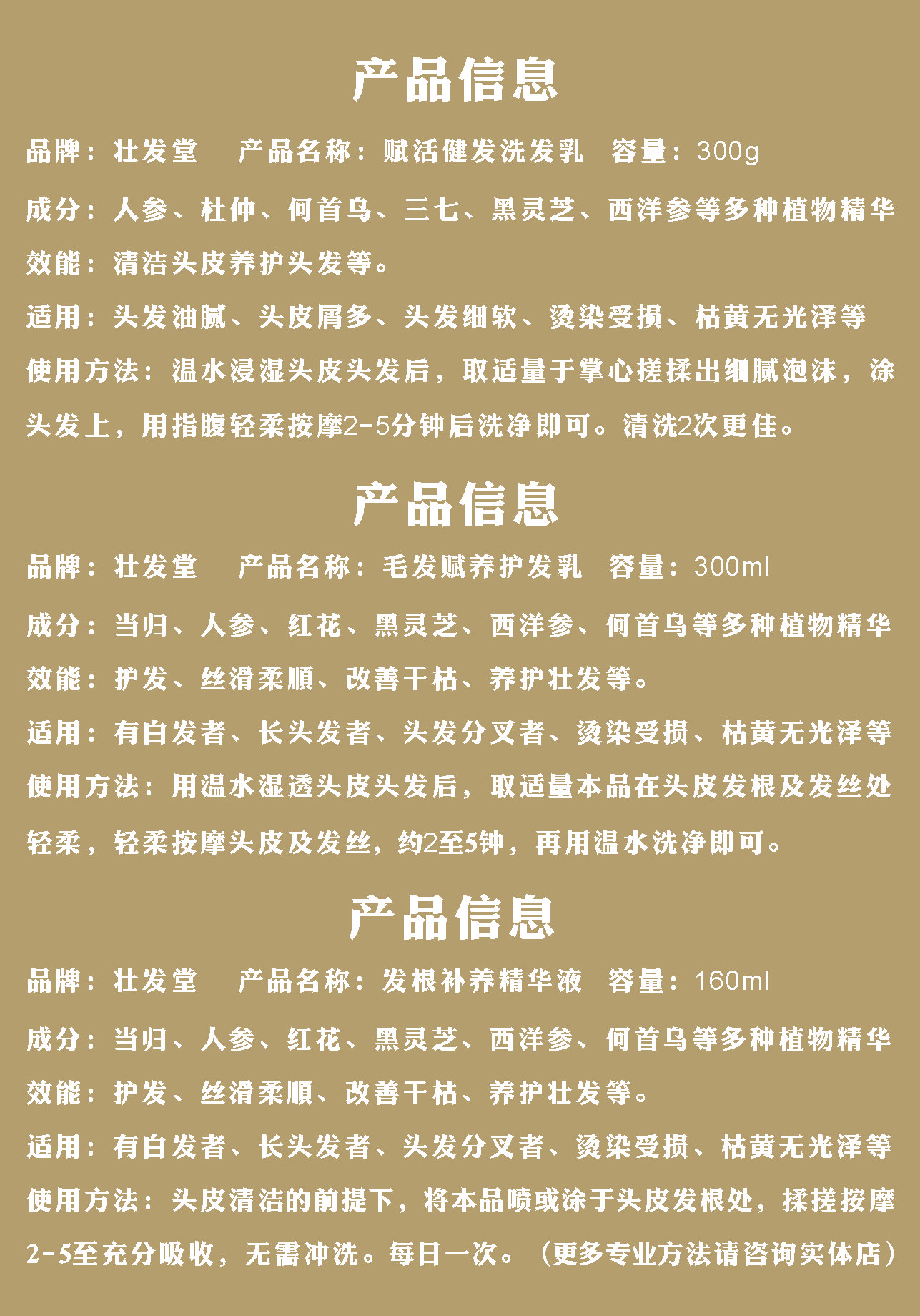 产品信息

品牌：壮发堂　产品名称：赋活健发洗发乳　容量：300g

成分：人参、杜仲、何首乌、三七、黑灵芝、西洋参等多种植物精华

效能：清洁头皮养护头发等。

适用：头发油腻、头皮屑多、头发细软、烫染受损、枯黄无光泽等

使用方法：温水浸湿头皮头发后，取适量于掌心搓揉出细腻泡沫，涂头发上，用指腹轻柔按摩2-5分钟后洗净即可。清洗2次更佳。

产品信息

品牌：壮发堂　产品名称：毛发赋养护发乳　容量：300ml

成分：当归、人参、红花、黑灵芝、西洋参、何首乌等多种植物精华

效能：护发、丝滑柔顺、改善干枯、养护壮发等。

适用：有白发者、长头发者、头发分叉者、烫染受损、枯黄无光泽等

使用方法：用温水湿透头皮头发后，取适量本品在头皮发根及发丝处轻柔，轻柔按摩头皮及发丝，约2至5钟，再用温水洗净即可。

产品信息

品牌：壮发堂　产品名称：发根补养精华液　容量：160ml

成分：当归、人参、红花、黑灵芝、西洋参、何首乌等多种植物精华

效能：护发、丝滑柔顺、改善干枯、养护壮发等。

适用：有白发者、长头发者、头发分叉者、烫染受损、枯黄无光泽等

使用方法：头皮清洁的前提下，将本品喷或涂于头皮发根处，揉搓按摩2-5至充分吸收，无需冲洗。每日一次。（更多专业方法请咨询实体店）